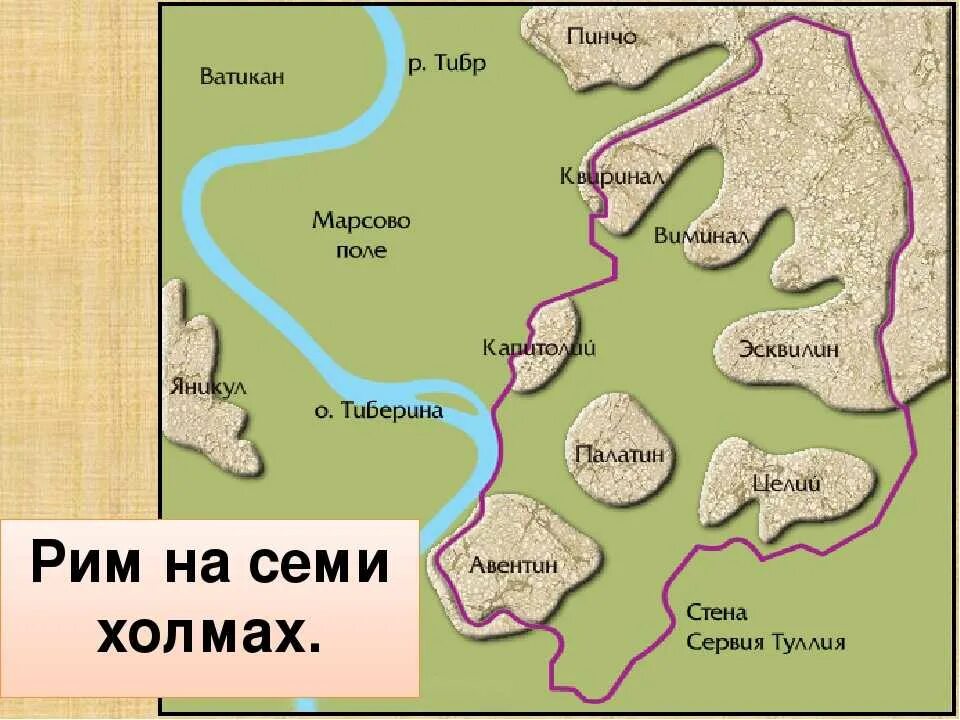 Ватикан

р. Тибр

Пинчо

Квиринал

Марсово поле

Виминал

Капитолий

Эсквилин

Яникул

о. Тиберина

Палатин

Целий

Авентин

Стена Сервия Туллия

Рим на семи холмах.